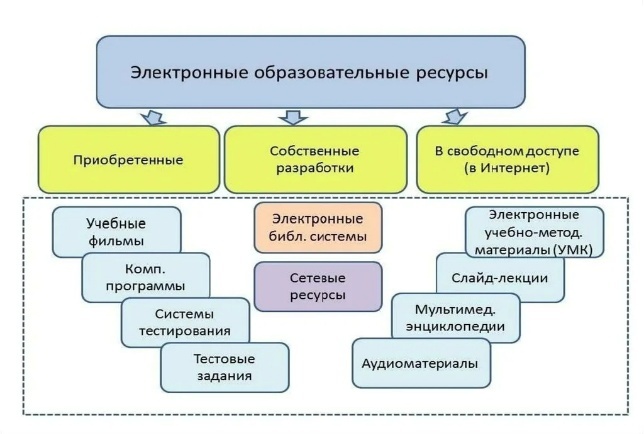 Электронные образовательные ресурсы

Приобретенные

Собственные разработки

В свободном доступе (в Интернет)

Учебные фильмы

Комп. программы

Системы тестирования

Тестовые задания

Электронные библ. системы

Сетевые ресурсы

Электронные учебно-метод. материалы (УМК)

Слайд-лекции

Мультимед. энциклопедии

Аудиоматериалы